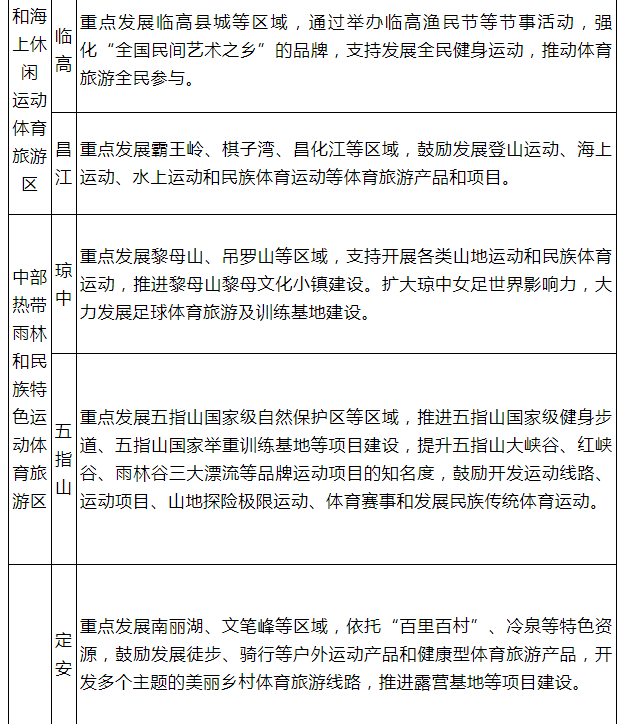 | 和海上休闲运动体育旅游区 | 临高 | 重点发展临高县城等区域，通过举办临高渔民节等节事活动，强化“全国民间艺术之乡”的品牌，支持发展全民健身运动，推动体育旅游全民参与。 |
|---|---|---|
|  | 昌江 | 重点发展霸王岭、棋子湾、昌化江等区域，鼓励发展登山运动、海上运动、水上运动和民族体育运动等体育旅游产品和项目。 |
| 中部热带雨林和民族特色运动体育旅游区 | 琼中 | 重点发展黎母山、吊罗山等区域，支持开展各类山地运动和民族体育运动，推进黎母山黎母文化小镇建设。扩大琼中女足世界影响力，大力发展足球体育旅游及训练基地建设。 |
|  | 五指山 | 重点发展五指山国家级自然保护区等区域，推进五指山国家级健身步道、五指山国家举重训练基地等项目建设，提升五指山大峡谷、红峡谷、雨林谷三大漂流等品牌运动项目的知名度，鼓励开发运动线路、运动项目、山地探险极限运动、体育赛事和发展民族传统体育运动。 |
|  | 定安 | 重点发展南丽湖、文笔峰等区域，依托“百里百村”、冷泉等特色资源，鼓励发展徒步、骑行等户外运动产品和健康型体育旅游产品，开发多个主题的美丽乡村体育旅游线路，推进露营基地等项目建设。 |